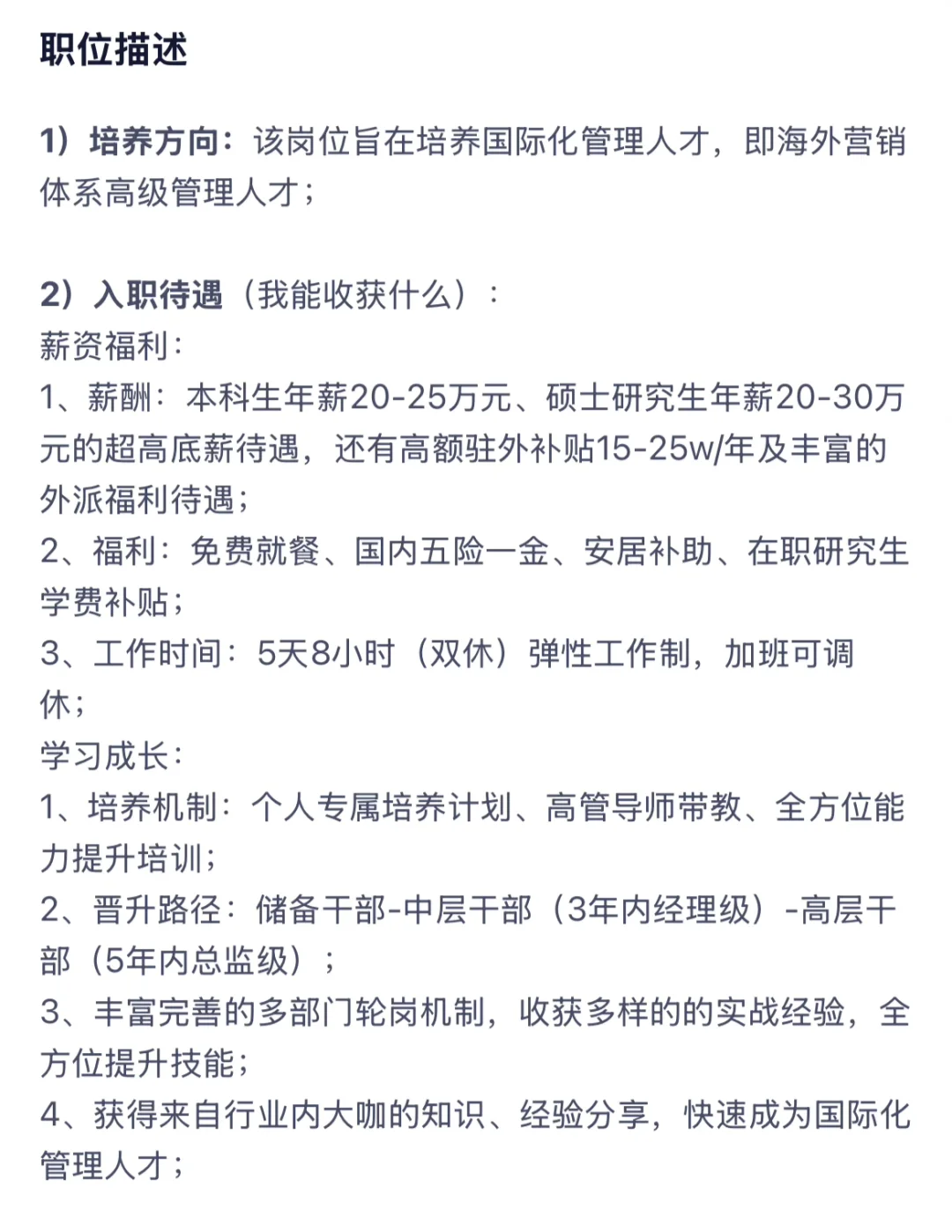 职位描述

1）培养方向：该岗位旨在培养国际化管理人才，即海外营销体系高级管理人才；

2）入职待遇（我能收获什么）：
薪资福利：
1、薪酬：本科生年薪20-25万元、硕士研究生年薪20-30万元的超高底薪待遇，还有高额驻外补贴15-25w/年及丰富的外派福利待遇；
2、福利：免费就餐、国内五险一金、安居补助、在职研究生学费补贴；
3、工作时间：5天8小时（双休）弹性工作制，加班可调休；
学习成长：
1、培养机制：个人专属培养计划、高管导师带教、全方位能力提升培训；
2、晋升路径：储备干部-中层干部（3年内经理级）-高层干部（5年内总监级）；
3、丰富完善的多部门轮岗机制，收获多样的的实战经验，全方位提升技能；
4、获得来自行业内大咖的知识、经验分享，快速成为国际化管理人才；